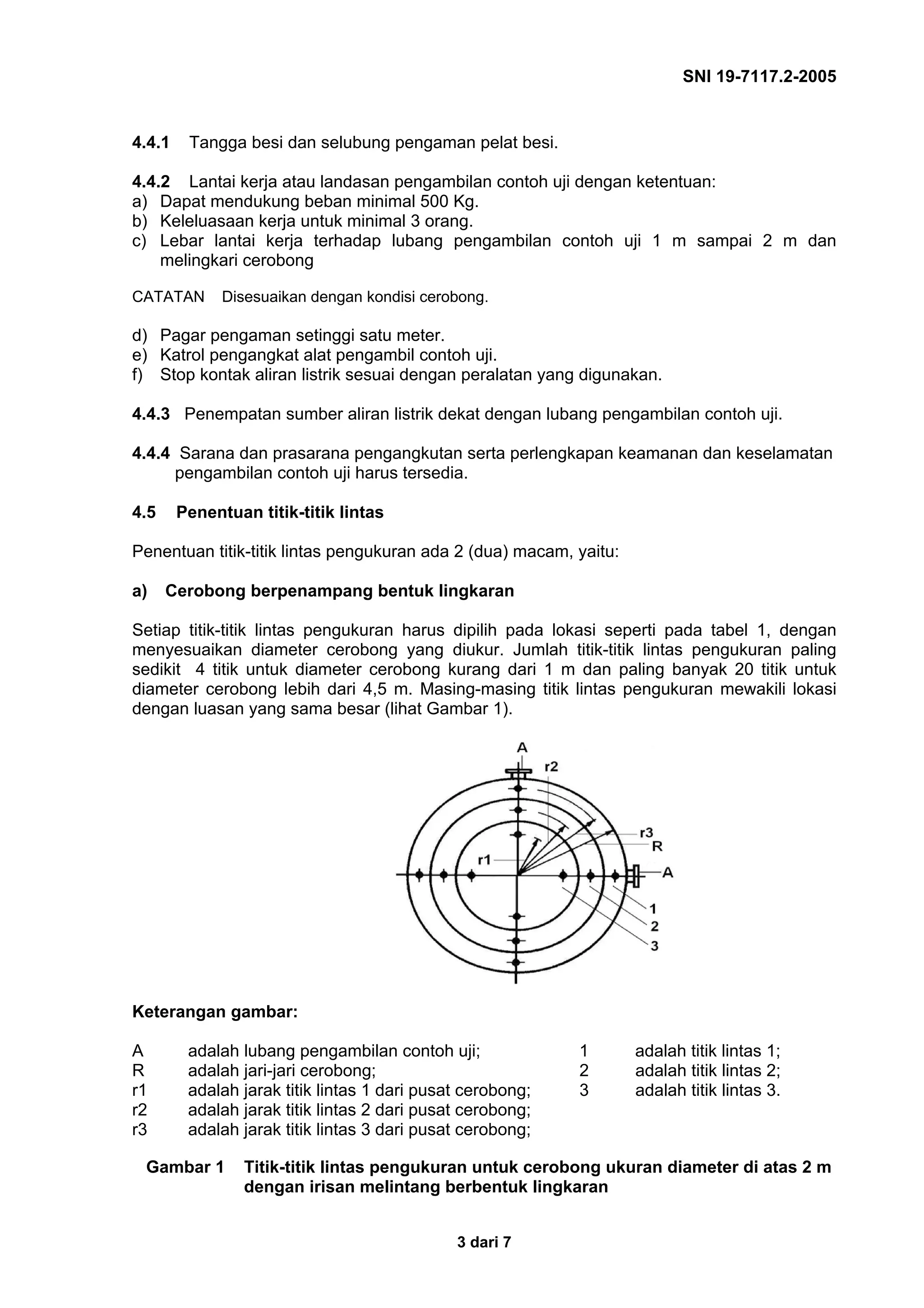 SNI 19-7117.2-2005

4.4.1 Tangga besi dan selubung pengaman pelat besi.

4.4.2 Lantai kerja atau landasan pengambilan contoh uji dengan ketentuan:
a) Dapat mendukung beban minimal 500 Kg.
b) Keleluasaan kerja untuk minimal 3 orang.
c) Lebar lantai kerja terhadap lubang pengambilan contoh uji 1 m sampai 2 m dan melingkari cerobong

CATATAN Disesuaikan dengan kondisi cerobong.

d) Pagar pengaman setinggi satu meter.
e) Katrol pengangkat alat pengambil contoh uji.
f) Stop kontak aliran listrik sesuai dengan peralatan yang digunakan.

4.4.3 Penempatan sumber aliran listrik dekat dengan lubang pengambilan contoh uji.

4.4.4 Sarana dan prasarana pengangkutan serta perlengkapan keamanan dan keselamatan pengambilan contoh uji harus tersedia.

4.5 Penentuan titik-titik lintas

Penentuan titik-titik lintas pengukuran ada 2 (dua) macam, yaitu:

a) Cerobong berpenampang bentuk lingkaran

Setiap titik-titik lintas pengukuran harus dipilih pada lokasi seperti pada tabel 1, dengan menyesuaikan diameter cerobong yang diukur. Jumlah titik-titik lintas pengukuran paling sedikit 4 titik untuk diameter cerobong kurang dari 1 m dan paling banyak 20 titik untuk diameter cerobong lebih dari 4,5 m. Masing-masing titik lintas pengukuran mewakili lokasi dengan luasan yang sama besar (lihat Gambar 1).

A
r2
r3
R
r1
A
1
2
3

Keterangan gambar:

A adalah lubang pengambilan contoh uji;
R adalah jari-jari cerobong;
r1 adalah jarak titik lintas 1 dari pusat cerobong;
r2 adalah jarak titik lintas 2 dari pusat cerobong;
r3 adalah jarak titik lintas 3 dari pusat cerobong;

1 adalah titik lintas 1;
2 adalah titik lintas 2;
3 adalah titik lintas 3.

Gambar 1 Titik-titik lintas pengukuran untuk cerobong ukuran diameter di atas 2 m dengan irisan melintang berbentuk lingkaran

3 dari 7